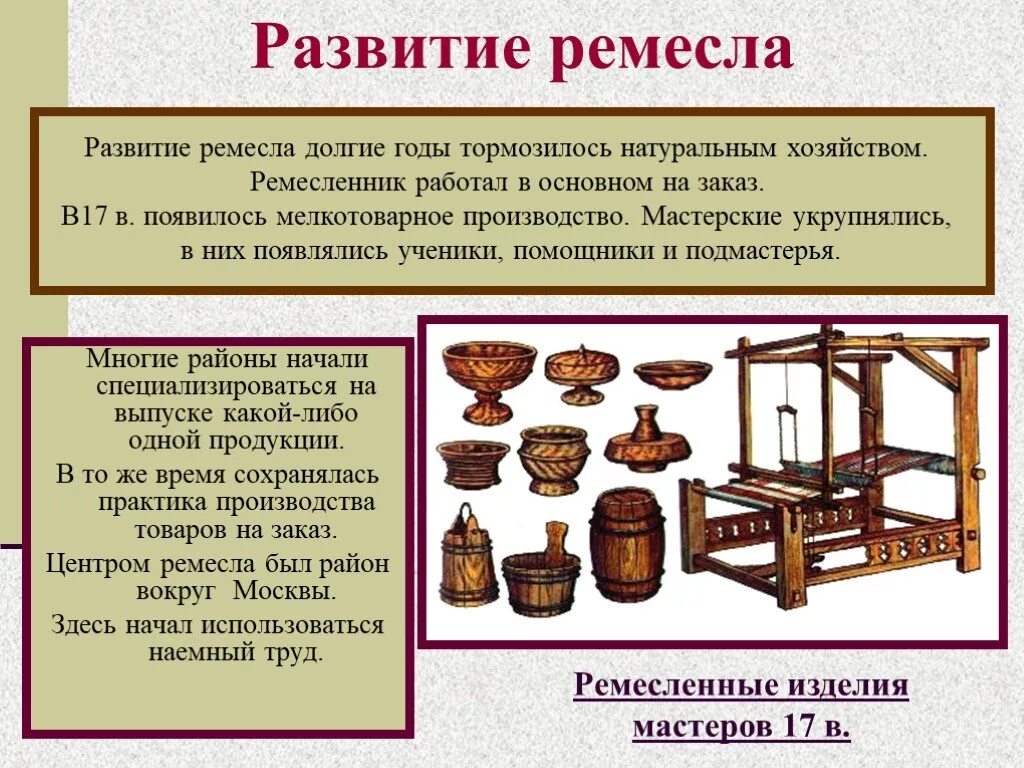 Развитие ремесла

Развитие ремесла долгие годы тормозилось натуральным хозяйством. Ремесленник работал в основном на заказ. В17 в. появилось мелкотоварное производство. Мастерские укрупнялись, в них появлялись ученики, помощники и подмастерья.

Многие районы начали специализироваться на выпуске какой-либо одной продукции.

В то же время сохранялась практика производства товаров на заказ.

Центром ремесла был район вокруг Москвы.

Здесь начал использоваться наемный труд.

Ремесленные изделия мастеров 17 в.